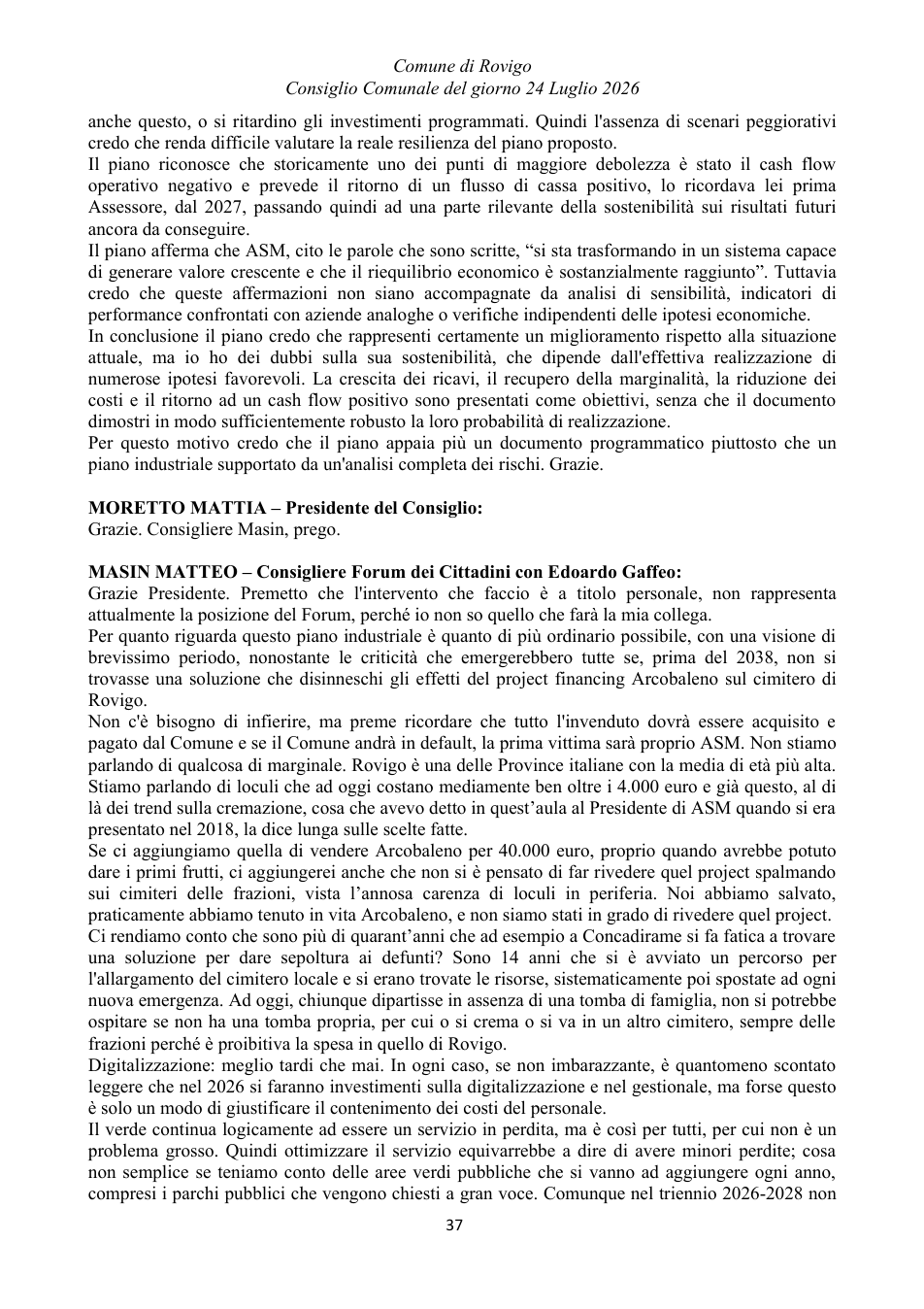 Comune di Rovigo
Consiglio Comunale del giorno 24 Luglio 2026

anche questo, o si ritardino gli investimenti programmati. Quindi l'assenza di scenari peggiorativi credo che renda difficile valutare la reale resilienza del piano proposto.
Il piano riconosce che storicamente uno dei punti di maggiore debolezza è stato il cash flow operativo negativo e prevede il ritorno di un flusso di cassa positivo, lo ricordava lei prima Assessore, dal 2027, passando quindi ad una parte rilevante della sostenibilità sui risultati futuri ancora da conseguire.
Il piano afferma che ASM, cito le parole che sono scritte, "si sta trasformando in un sistema capace di generare valore crescente e che il riequilibrio economico è sostanzialmente raggiunto". Tuttavia credo che queste affermazioni non siano accompagnate da analisi di sensibilità, indicatori di performance confrontati con aziende analoghe o verifiche indipendenti delle ipotesi economiche.
In conclusione il piano credo che rappresenti certamente un miglioramento rispetto alla situazione attuale, ma io ho dei dubbi sulla sua sostenibilità, che dipende dall'effettiva realizzazione di numerose ipotesi favorevoli. La crescita dei ricavi, il recupero della marginalità, la riduzione dei costi e il ritorno ad un cash flow positivo sono presentati come obiettivi, senza che il documento dimostri in modo sufficientemente robusto la loro probabilità di realizzazione.
Per questo motivo credo che il piano appaia più un documento programmatico piuttosto che un piano industriale supportato da un'analisi completa dei rischi. Grazie.

MORETTO MATTIA – Presidente del Consiglio:
Grazie. Consigliere Masin, prego.

MASIN MATTEO – Consigliere Forum dei Cittadini con Edoardo Gaffeo:
Grazie Presidente. Premetto che l'intervento che faccio è a titolo personale, non rappresenta attualmente la posizione del Forum, perché io non so quello che farà la mia collega.
Per quanto riguarda questo piano industriale è quanto di più ordinario possibile, con una visione di brevissimo periodo, nonostante le criticità che emergerebbero tutte se, prima del 2038, non si trovasse una soluzione che disinneschi gli effetti del project financing Arcobaleno sul cimitero di Rovigo.
Non c'è bisogno di infierire, ma preme ricordare che tutto l'invenduto dovrà essere acquisito e pagato dal Comune e se il Comune andrà in default, la prima vittima sarà proprio ASM. Non stiamo parlando di qualcosa di marginale. Rovigo è una delle Province italiane con la media di età più alta. Stiamo parlando di loculi che ad oggi costano mediamente ben oltre i 4.000 euro e già questo, al di là dei trend sulla cremazione, cosa che avevo detto in quest'aula al Presidente di ASM quando si era presentato nel 2018, la dice lunga sulle scelte fatte.
Se ci aggiungiamo quella di vendere Arcobaleno per 40.000 euro, proprio quando avrebbe potuto dare i primi frutti, ci aggiungerei anche che non si è pensato di far rivedere quel project spalmando sui cimiteri delle frazioni, vista l'annosa carenza di loculi in periferia. Noi abbiamo salvato, praticamente abbiamo tenuto in vita Arcobaleno, e non siamo stati in grado di rivedere quel project.
Ci rendiamo conto che sono più di quarant'anni che ad esempio a Concadirame si fa fatica a trovare una soluzione per dare sepoltura ai defunti? Sono 14 anni che si è avviato un percorso per l'allargamento del cimitero locale e si erano trovate le risorse, sistematicamente poi spostate ad ogni nuova emergenza. Ad oggi, chiunque dipartisse in assenza di una tomba di famiglia, non si potrebbe ospitare se non ha una tomba propria, per cui o si crema o si va in un altro cimitero, sempre delle frazioni perché è proibitiva la spesa in quello di Rovigo.
Digitalizzazione: meglio tardi che mai. In ogni caso, se non imbarazzante, è quantomeno scontato leggere che nel 2026 si faranno investimenti sulla digitalizzazione e nel gestionale, ma forse questo è solo un modo di giustificare il contenimento dei costi del personale.
Il verde continua logicamente ad essere un servizio in perdita, ma è così per tutti, per cui non è un problema grosso. Quindi ottimizzare il servizio equivarrebbe a dire di avere minori perdite; cosa non semplice se teniamo conto delle aree verdi pubbliche che si vanno ad aggiungere ogni anno, compresi i parchi pubblici che vengono chiesti a gran voce. Comunque nel triennio 2026-2028 non

37